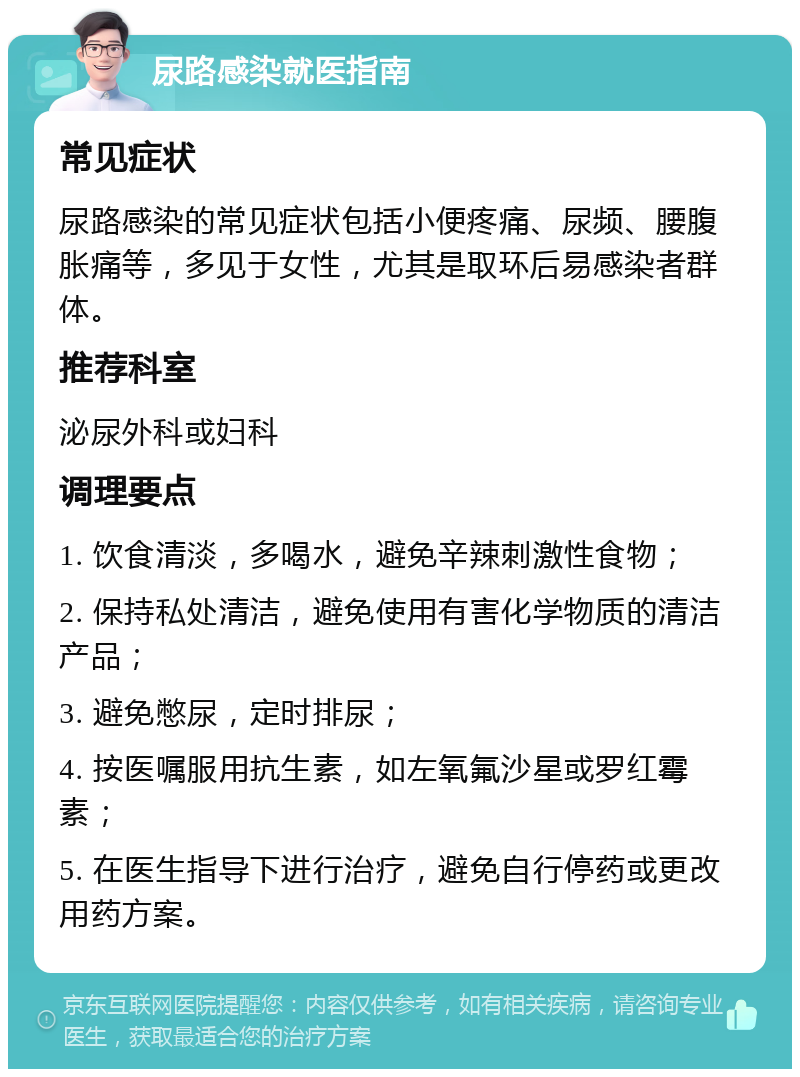 尿路感染就医指南

常见症状

尿路感染的常见症状包括小便疼痛、尿频、腰腹胀痛等，多见于女性，尤其是取环后易感染者群体。

推荐科室

泌尿外科或妇科

调理要点

1. 饮食清淡，多喝水，避免辛辣刺激性食物；

2. 保持私处清洁，避免使用有害化学物质的清洁产品；

3. 避免憋尿，定时排尿；

4. 按医嘱服用抗生素，如左氧氟沙星或罗红霉素；

5. 在医生指导下进行治疗，避免自行停药或更改用药方案。

京东互联网医院提醒您：内容仅供参考，如有相关疾病，请咨询专业医生，获取最适合您的治疗方案